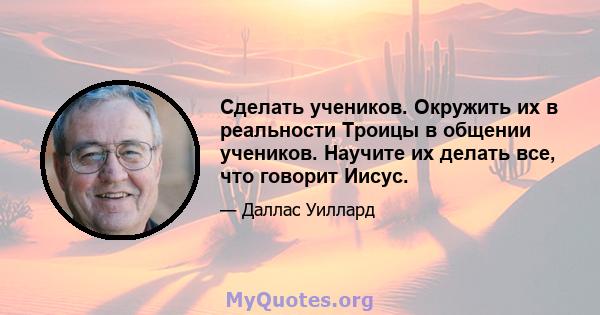 Сделать учеников. Окружить их в реальности Троицы в общении учеников. Научите их делать все, что говорит Иисус.

— Даллас Уиллард

MyQuotes.org